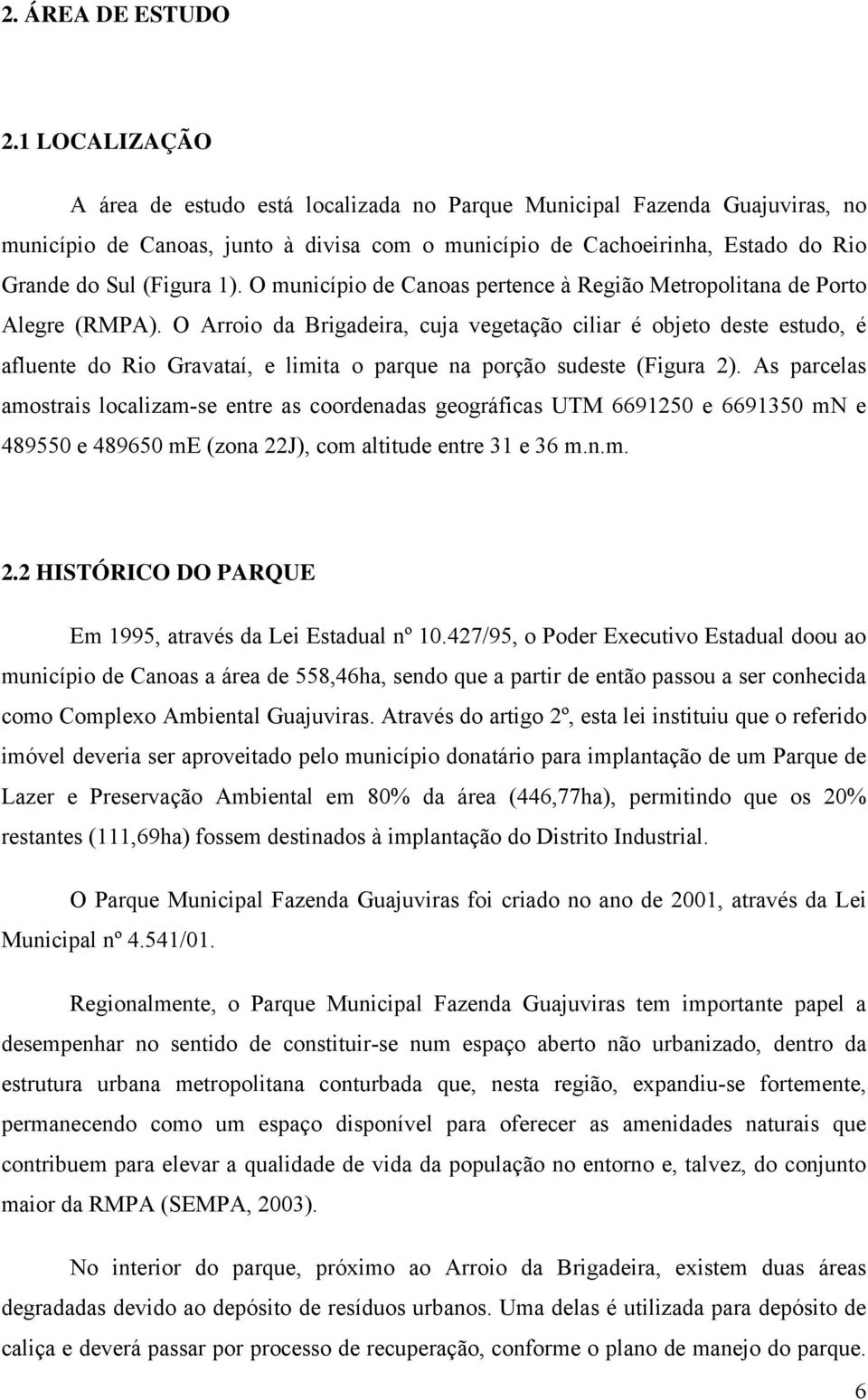 2. ÁREA DE ESTUDO

2.1 LOCALIZAÇÃO

A área de estudo está localizada no Parque Municipal Fazenda Guajuviras, no município de Canoas, junto à divisa com o município de Cachoeirinha, Estado do Rio Grande do Sul (Figura 1). O município de Canoas pertence à Região Metropolitana de Porto Alegre (RMPA). O Arroio da Brigadeira, cuja vegetação ciliar é objeto deste estudo, é afluente do Rio Gravataí, e limita o parque na porção sudeste (Figura 2). As parcelas amostrais localizam-se entre as coordenadas geográficas UTM 6691250 e 6691350 mN e 489550 e 489650 mE (zona 22J), com altitude entre 31 e 36 m.n.m.

2.2 HISTÓRICO DO PARQUE

Em 1995, através da Lei Estadual nº 10.427/95, o Poder Executivo Estadual doou ao município de Canoas a área de 558,46ha, sendo que a partir de então passou a ser conhecida como Complexo Ambiental Guajuviras. Através do artigo 2º, esta lei instituiu que o referido imóvel deveria ser aproveitado pelo município donatário para implantação de um Parque de Lazer e Preservação Ambiental em 80% da área (446,77ha), permitindo que os 20% restantes (111,69ha) fossem destinados à implantação do Distrito Industrial.

O Parque Municipal Fazenda Guajuviras foi criado no ano de 2001, através da Lei Municipal nº 4.541/01.

Regionalmente, o Parque Municipal Fazenda Guajuviras tem importante papel a desempenhar no sentido de constituir-se num espaço aberto não urbanizado, dentro da estrutura urbana metropolitana conturbada que, nesta região, expandiu-se fortemente, permanecendo como um espaço disponível para oferecer as amenidades naturais que contribuem para elevar a qualidade de vida da população no entorno e, talvez, do conjunto maior da RMPA (SEMPA, 2003).

No interior do parque, próximo ao Arroio da Brigadeira, existem duas áreas degradadas devido ao depósito de resíduos urbanos. Uma delas é utilizada para depósito de caliça e deverá passar por processo de recuperação, conforme o plano de manejo do parque.

6